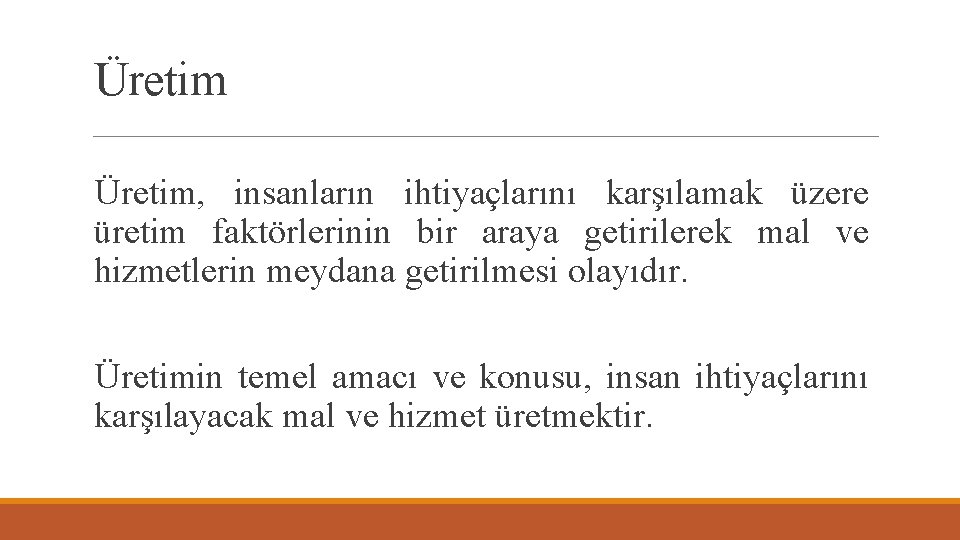 Üretim

Üretim, insanların ihtiyaçlarını karşılamak üzere üretim faktörlerinin bir araya getirilerek mal ve hizmetlerin meydana getirilmesi olayıdır.

Üretimin temel amacı ve konusu, insan ihtiyaçlarını karşılayacak mal ve hizmet üretmektir.